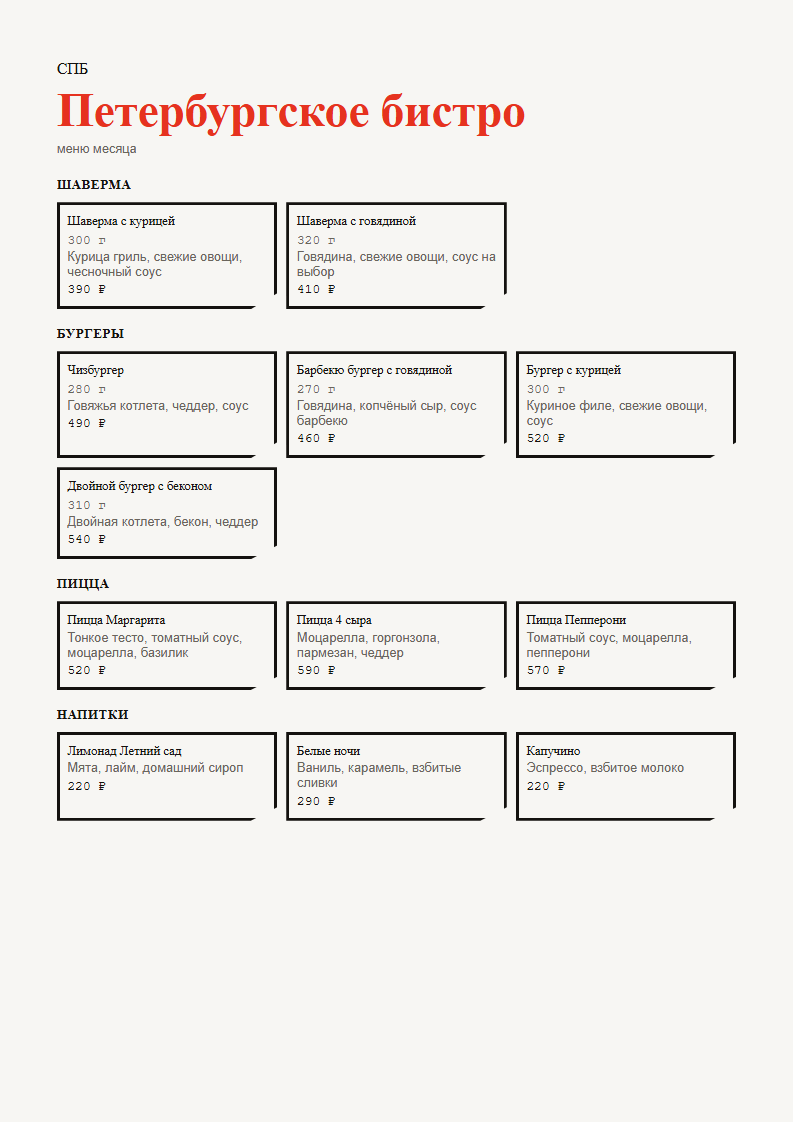 СПБ

Петербургское бистро

меню месяца

ШАВЕРМА

Шаверма с курицей
300 г
Курица гриль, свежие овощи, чесночный соус
390 ₽

Шаверма с говядиной
320 г
Говядина, свежие овощи, соус на выбор
410 ₽

БУРГЕРЫ

Чизбургер
280 г
Говяжья котлета, чеддер, соус
490 ₽

Барбекю бургер с говядиной
270 г
Говядина, копчёный сыр, соус барбекю
460 ₽

Бургер с курицей
300 г
Куриное филе, свежие овощи, соус
520 ₽

Двойной бургер с беконом
310 г
Двойная котлета, бекон, чеддер
540 ₽

ПИЦЦА

Пицца Маргарита
Тонкое тесто, томатный соус, моцарелла, базилик
520 ₽

Пицца 4 сыра
Моцарелла, горгонзола, пармезан, чеддер
590 ₽

Пицца Пепперони
Томатный соус, моцарелла, пепперони
570 ₽

НАПИТКИ

Лимонад Летний сад
Мята, лайм, домашний сироп
220 ₽

Белые ночи
Ваниль, карамель, взбитые сливки
290 ₽

Капучино
Эспрессо, взбитое молоко
220 ₽